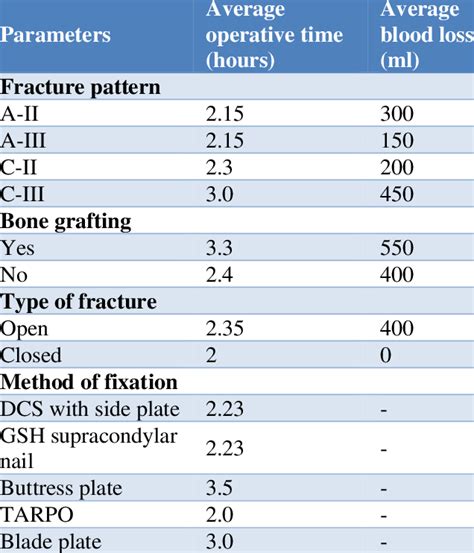 | Parameters | Average operative time (hours) | Average blood loss (ml) |
|---|---|---|
| **Fracture pattern** | | |
| A-II | 2.15 | 300 |
| A-III | 2.15 | 150 |
| C-II | 2.3 | 200 |
| C-III | 3.0 | 450 |
| **Bone grafting** | | |
| Yes | 3.3 | 550 |
| No | 2.4 | 400 |
| **Type of fracture** | | |
| Open | 2.35 | 400 |
| Closed | 2 | 0 |
| **Method of fixation** | | |
| DCS with side plate | 2.23 | - |
| GSH supracondylar nail | 2.23 | - |
| Buttress plate | 3.5 | - |
| TARPO | 2.0 | - |
| Blade plate | 3.0 | - |